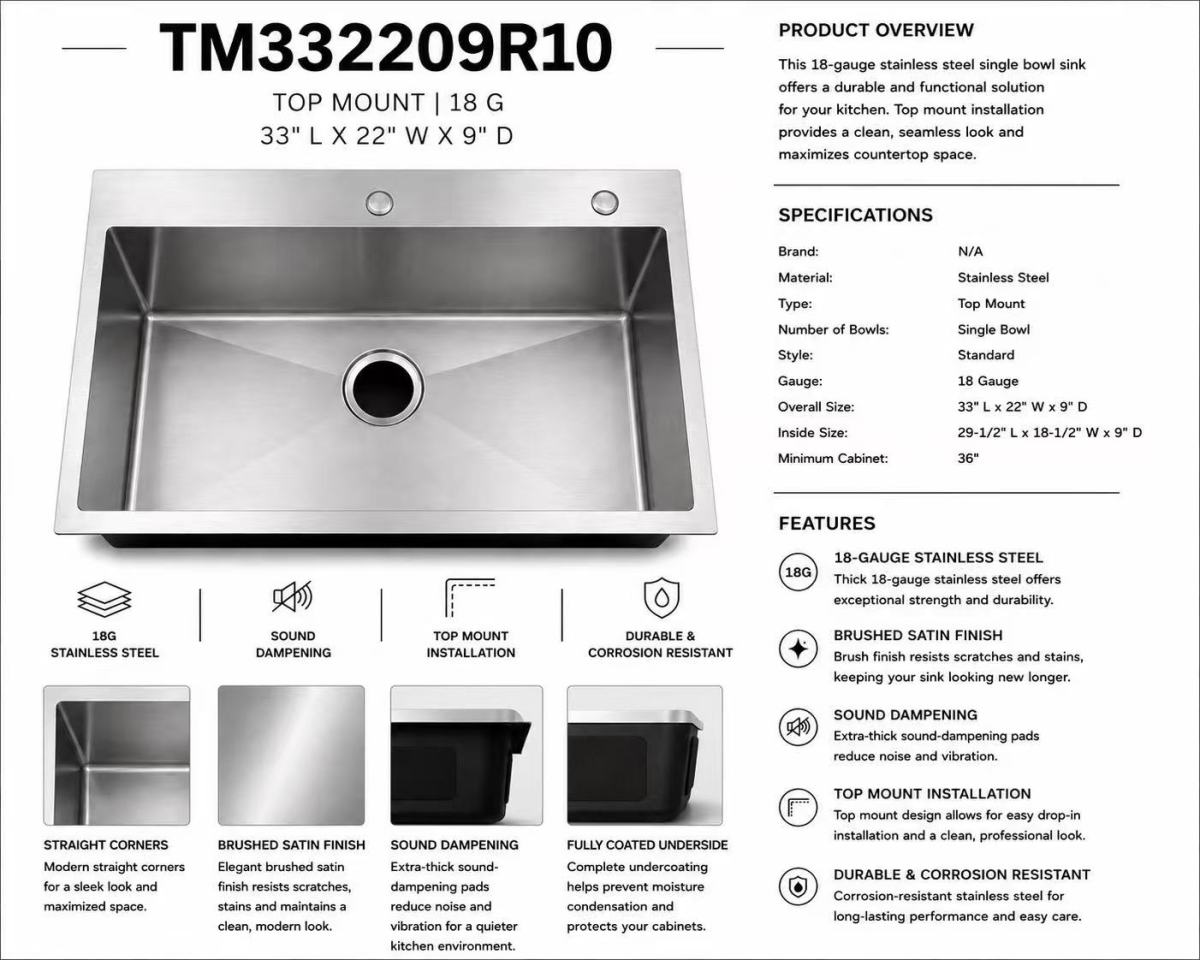 TM332209R10

TOP MOUNT | 18 G
33" L X 22" W X 9" D

18G
STAINLESS STEEL

SOUND
DAMPENING

TOP MOUNT
INSTALLATION

DURABLE &
CORROSION RESISTANT

STRAIGHT CORNERS
Modern straight corners for a sleek look and maximized space.

BRUSHED SATIN FINISH
Elegant brushed satin finish resists scratches, stains and maintains a clean, modern look.

SOUND DAMPENING
Extra-thick sound-dampening pads reduce noise and vibration for a quieter kitchen environment.

FULLY COATED UNDERSIDE
Complete undercoating helps prevent moisture condensation and protects your cabinets.

PRODUCT OVERVIEW
This 18-gauge stainless steel single bowl sink offers a durable and functional solution for your kitchen. Top mount installation provides a clean, seamless look and maximizes countertop space.

SPECIFICATIONS

| Brand: | N/A |
|---|---|
| Material: | Stainless Steel |
| Type: | Top Mount |
| Number of Bowls: | Single Bowl |
| Style: | Standard |
| Gauge: | 18 Gauge |
| Overall Size: | 33" L x 22" W x 9" D |
| Inside Size: | 29-1/2" L x 18-1/2" W x 9" D |
| Minimum Cabinet: | 36" |

FEATURES

18G
18-GAUGE STAINLESS STEEL
Thick 18-gauge stainless steel offers exceptional strength and durability.

BRUSHED SATIN FINISH
Brush finish resists scratches and stains, keeping your sink looking new longer.

SOUND DAMPENING
Extra-thick sound-dampening pads reduce noise and vibration.

TOP MOUNT INSTALLATION
Top mount design allows for easy drop-in installation and a clean, professional look.

DURABLE & CORROSION RESISTANT
Corrosion-resistant stainless steel for long-lasting performance and easy care.